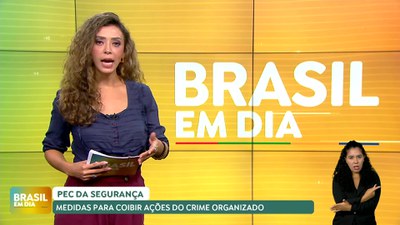 BRASIL EM DIA

BRASIL

BRASIL EM DIA

PEC DA SEGURANÇA
MEDIDAS PARA COIBIR AÇÕES DO CRIME ORGANIZADO